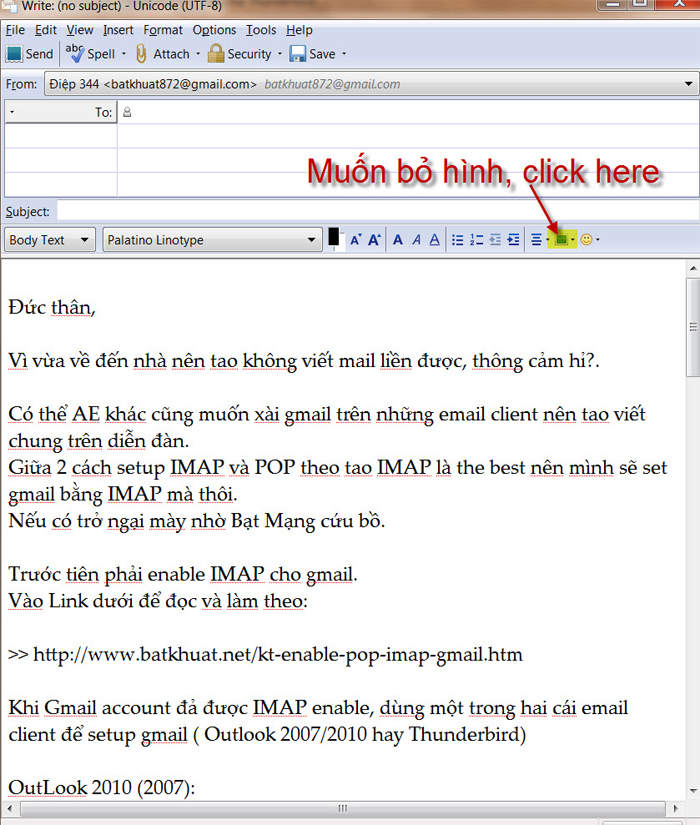 Write: (no subject) - Unicode (UTF-8)

File Edit View Insert Format Options Tools Help

Send Spell Attach Security Save

From: Điệp 344 <batkhuat872@gmail.com> batkhuat872@gmail.com

To:

Muốn bỏ hình, click here

Subject:

Body Text Palatino Linotype

Đức thân,

Vì vừa về đến nhà nên tao không viết mail liền được, thông cảm hỉ?.

Có thể AE khác cũng muốn xài gmail trên những email client nên tao viết chung trên diễn đàn.
Giữa 2 cách setup IMAP và POP theo tao IMAP là the best nên mình sẽ set gmail bằng IMAP mà thôi.
Nếu có trở ngại mày nhờ Bạt Mạng cứu bồ.

Trước tiên phải enable IMAP cho gmail.
Vào Link dưới để đọc và làm theo:

>> http://www.batkhuat.net/kt-enable-pop-imap-gmail.htm

Khi Gmail account đả được IMAP enable, dùng một trong hai cái email client để setup gmail ( Outlook 2007/2010 hay Thunderbird)

OutLook 2010 (2007):